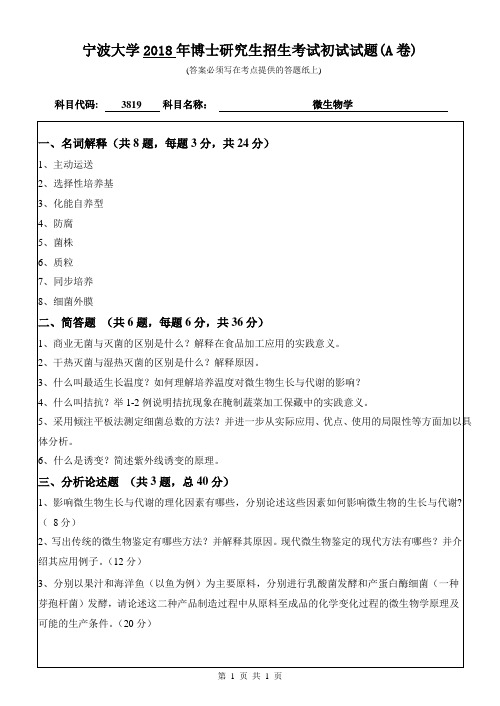 宁波大学 2018 年博士研究生招生考试初试试题(A 卷)

(答案必须写在考点提供的答题纸上)

科目代码: 3819 科目名称: 微生物学

一、名词解释（共 8 题，每题 3 分，共 24 分）

1、主动运送

2、选择性培养基

3、化能自养型

4、防腐

5、菌株

6、质粒

7、同步培养

8、细菌外膜

二、简答题 （共 6 题，每题 6 分，共 36 分）

1、商业无菌与灭菌的区别是什么？解释在食品加工应用的实践意义。

2、干热灭菌与湿热灭菌的区别是什么？解释原因。

3、什么叫最适生长温度？如何理解培养温度对微生物生长与代谢的影响？

4、什么叫拮抗？举 1-2 例说明拮抗现象在腌制蔬菜加工保藏中的实践意义。

5、采用倾注平板法测定细菌总数的方法？并进一步从实际应用、优点、使用的局限性等方面加以具体分析。

6、什么是诱变？简述紫外线诱变的原理。

三、分析论述题 （共 3 题，总 40 分）

1、影响微生物生长与代谢的理化因素有哪些，分别论述这些因素如何影响微生物的生长与代谢?（ 8 分）

2、写出传统的微生物鉴定有哪些方法？并解释其原因。现代微生物鉴定的现代方法有哪些？并介绍其应用例子。(12 分）

3、分别以果汁和海洋鱼（以鱼为例）为主要原料，分别进行乳酸菌发酵和产蛋白酶细菌（一种芽孢杆菌）发酵，请论述这二种产品制造过程中从原料至成品的化学变化过程的微生物学原理及可能的生产条件。(20 分）

第 1 页 共 1 页